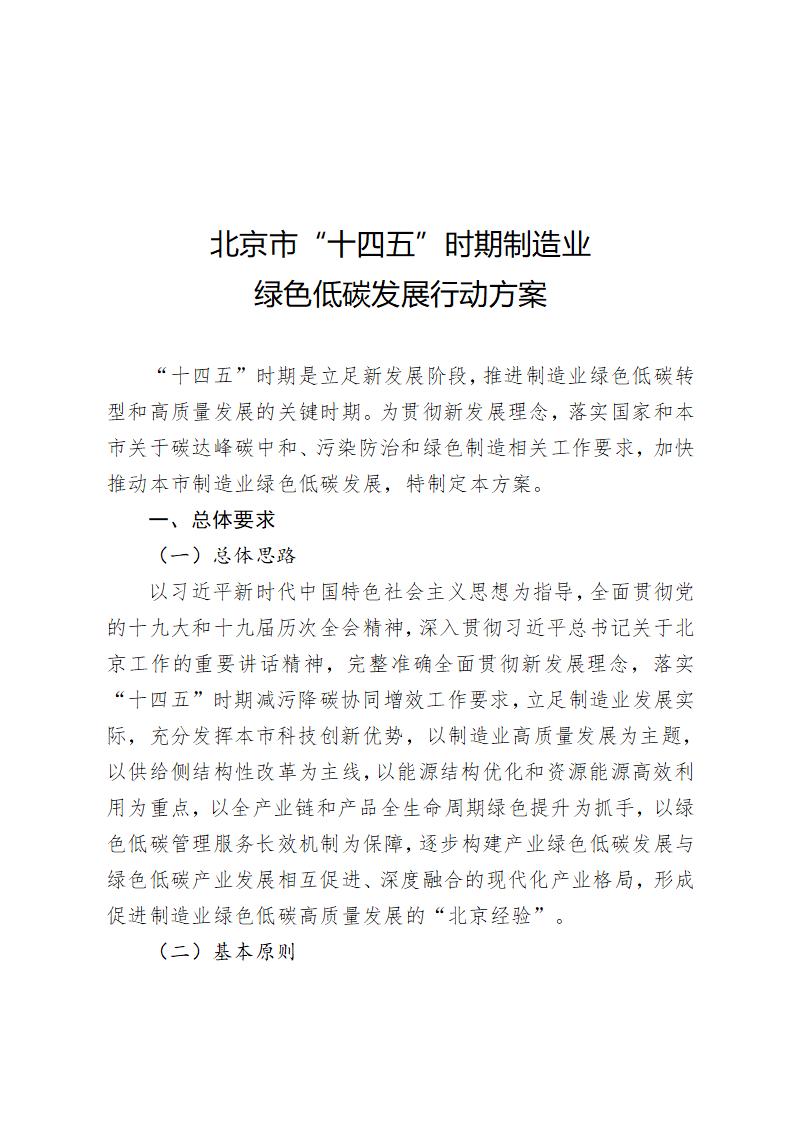 北京市“十四五”时期制造业
绿色低碳发展行动方案

“十四五”时期是立足新发展阶段，推进制造业绿色低碳转型和高质量发展的关键时期。为贯彻新发展理念，落实国家和本市关于碳达峰碳中和、污染防治和绿色制造相关工作要求，加快推动本市制造业绿色低碳发展，特制定本方案。

一、总体要求

（一）总体思路

以习近平新时代中国特色社会主义思想为指导，全面贯彻党的十九大和十九届历次全会精神，深入贯彻习近平总书记关于北京工作的重要讲话精神，完整准确全面贯彻新发展理念，落实“十四五”时期减污降碳协同增效工作要求，立足制造业发展实际，充分发挥本市科技创新优势，以制造业高质量发展为主题，以供给侧结构性改革为主线，以能源结构优化和资源能源高效利用为重点，以全产业链和产品全生命周期绿色提升为抓手，以绿色低碳管理服务长效机制为保障，逐步构建产业绿色低碳发展与绿色低碳产业发展相互促进、深度融合的现代化产业格局，形成促进制造业绿色低碳高质量发展的“北京经验”。

（二）基本原则